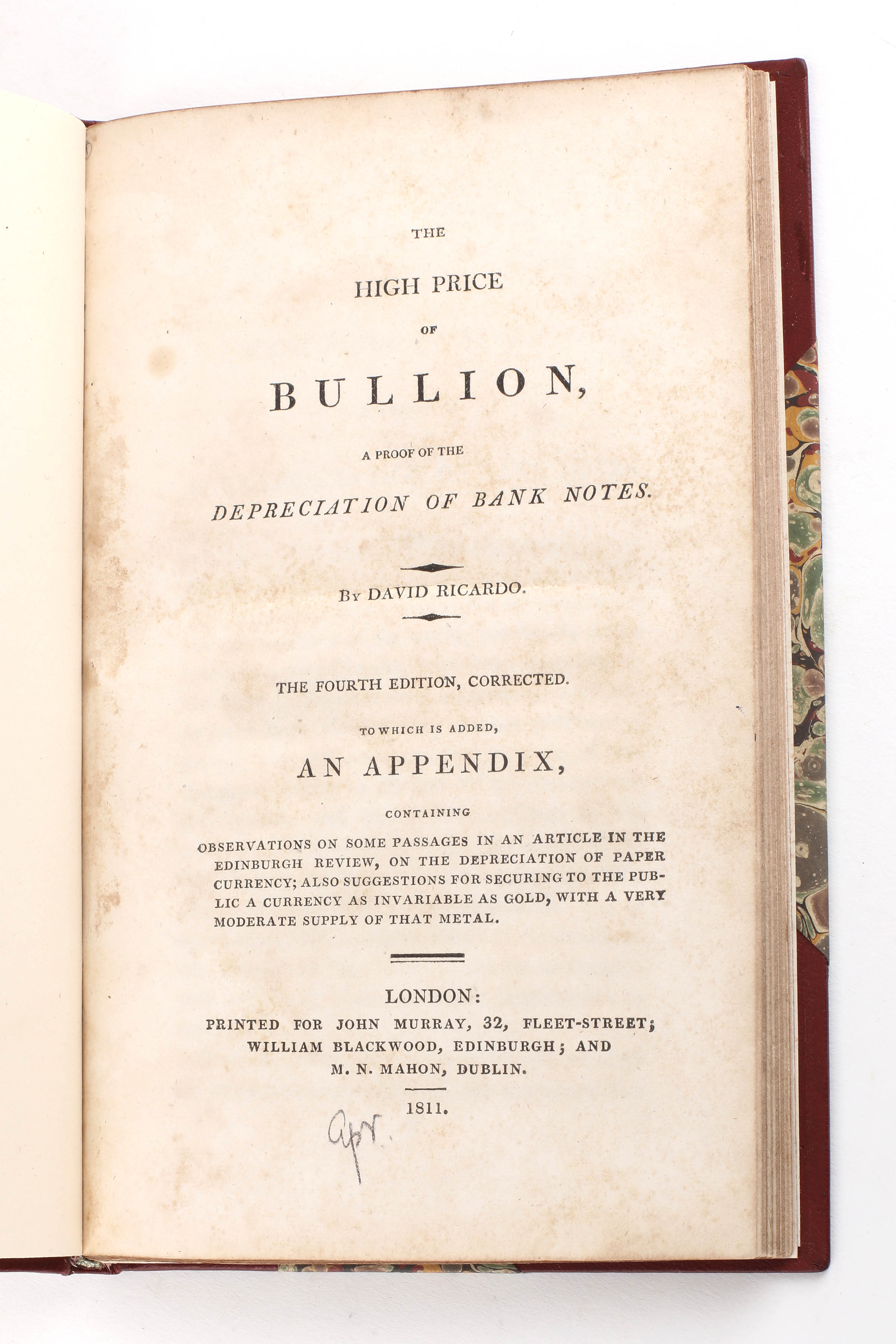 THE

HIGH PRICE

OF

BULLION,

A PROOF OF THE

DEPRECIATION OF BANK NOTES.

By DAVID RICARDO.

THE FOURTH EDITION, CORRECTED.

TO WHICH IS ADDED,

AN APPENDIX,

CONTAINING

OBSERVATIONS ON SOME PASSAGES IN AN ARTICLE IN THE EDINBURGH REVIEW, ON THE DEPRECIATION OF PAPER CURRENCY; ALSO SUGGESTIONS FOR SECURING TO THE PUBLIC A CURRENCY AS INVARIABLE AS GOLD, WITH A VERY MODERATE SUPPLY OF THAT METAL.

LONDON:
PRINTED FOR JOHN MURRAY, 32, FLEET-STREET;
WILLIAM BLACKWOOD, EDINBURGH; AND
M. N. MAHON, DUBLIN.

1811.

Apr.